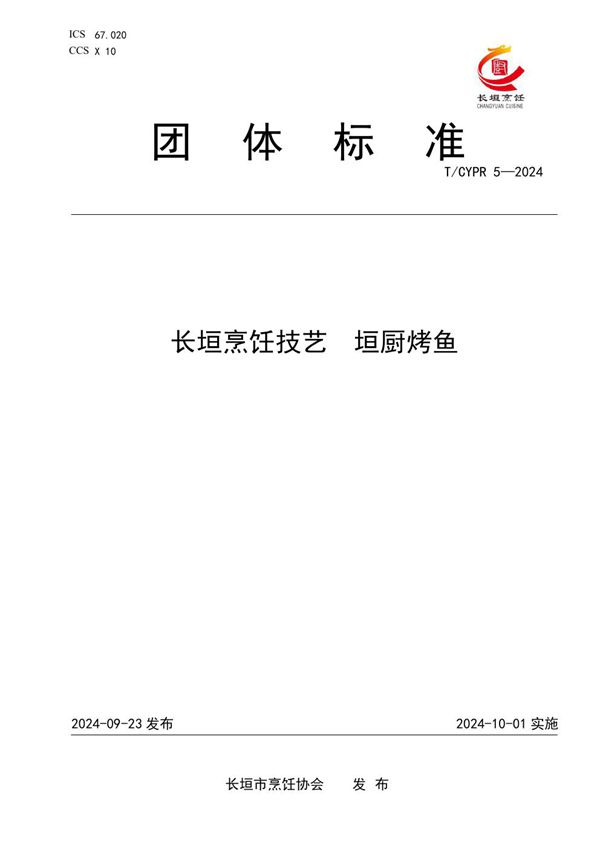 ICS 67.020
CCS X 10

长垣烹饪
CHANGYUAN CUISINE

团 体 标 准

T/CYPR 5—2024

长垣烹饪技艺 垣厨烤鱼

2024-09-23 发布

2024-10-01 实施

长垣市烹饪协会 发 布